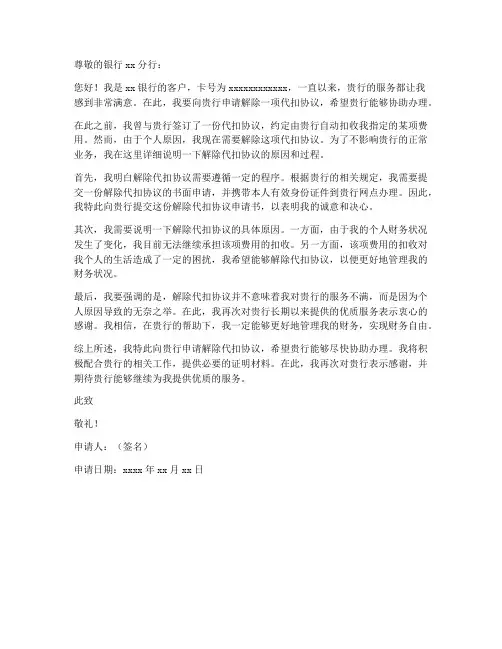 尊敬的银行 xx 分行：

您好！我是 xx 银行的客户，卡号为 xxxxxxxxxxxx，一直以来，贵行的服务都让我感到非常满意。在此，我要向贵行申请解除一项代扣协议，希望贵行能够协助办理。

在此之前，我曾与贵行签订了一份代扣协议，约定由贵行自动扣收我指定的某项费用。然而，由于个人原因，我现在需要解除这项代扣协议。为了不影响贵行的正常业务，我在这里详细说明一下解除代扣协议的原因和过程。

首先，我明白解除代扣协议需要遵循一定的程序。根据贵行的相关规定，我需要提交一份解除代扣协议的书面申请，并携带本人有效身份证件到贵行网点办理。因此，我特此向贵行提交这份解除代扣协议申请书，以表明我的诚意和决心。

其次，我需要说明一下解除代扣协议的具体原因。一方面，由于我的个人财务状况发生了变化，我目前无法继续承担该项费用的扣收。另一方面，该项费用的扣收对我个人的生活造成了一定的困扰，我希望能够解除代扣协议，以便更好地管理我的财务状况。

最后，我要强调的是，解除代扣协议并不意味着我对贵行的服务不满，而是因为个人原因导致的无奈之举。在此，我再次对贵行长期以来提供的优质服务表示衷心的感谢。我相信，在贵行的帮助下，我一定能够更好地管理我的财务，实现财务自由。

综上所述，我特此向贵行申请解除代扣协议，希望贵行能够尽快协助办理。我将积极配合贵行的相关工作，提供必要的证明材料。在此，我再次对贵行表示感谢，并期待贵行能够继续为我提供优质的服务。

此致

敬礼！

申请人：（签名）

申请日期：xxxx 年 xx 月 xx 日